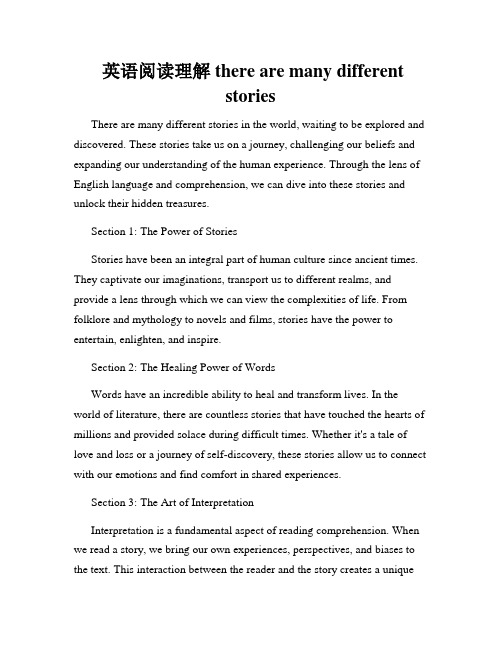 英语阅读理解 there are many different stories

There are many different stories in the world, waiting to be explored and discovered. These stories take us on a journey, challenging our beliefs and expanding our understanding of the human experience. Through the lens of English language and comprehension, we can dive into these stories and unlock their hidden treasures.

Section 1: The Power of Stories

Stories have been an integral part of human culture since ancient times. They captivate our imaginations, transport us to different realms, and provide a lens through which we can view the complexities of life. From folklore and mythology to novels and films, stories have the power to entertain, enlighten, and inspire.

Section 2: The Healing Power of Words

Words have an incredible ability to heal and transform lives. In the world of literature, there are countless stories that have touched the hearts of millions and provided solace during difficult times. Whether it's a tale of love and loss or a journey of self-discovery, these stories allow us to connect with our emotions and find comfort in shared experiences.

Section 3: The Art of Interpretation

Interpretation is a fundamental aspect of reading comprehension. When we read a story, we bring our own experiences, perspectives, and biases to the text. This interaction between the reader and the story creates a unique